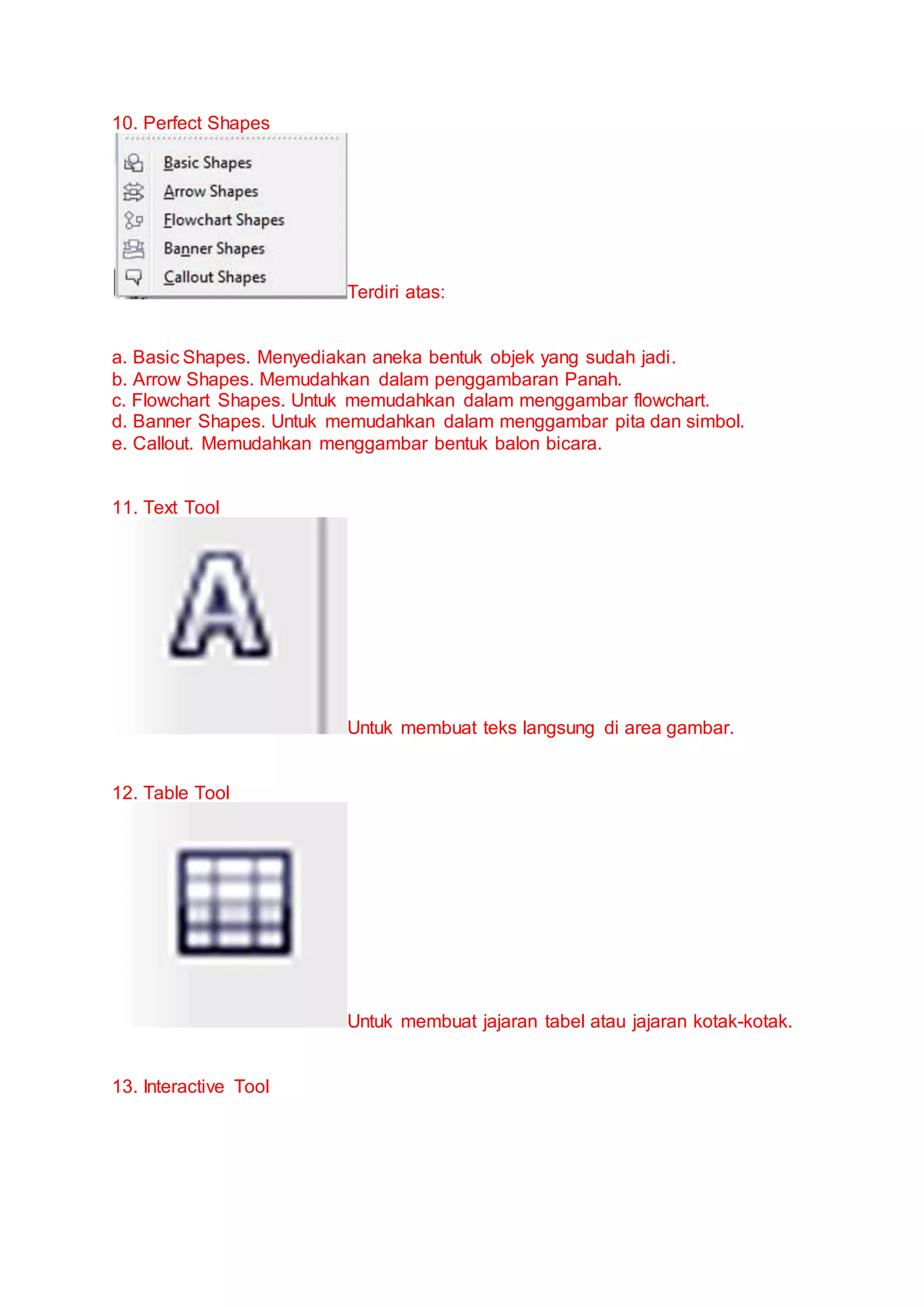 10. Perfect Shapes

Basic Shapes
Arrow Shapes
Flowchart Shapes
Banner Shapes
Callout Shapes

Terdiri atas:

a. Basic Shapes. Menyediakan aneka bentuk objek yang sudah jadi.
b. Arrow Shapes. Memudahkan dalam penggambaran Panah.
c. Flowchart Shapes. Untuk memudahkan dalam menggambar flowchart.
d. Banner Shapes. Untuk memudahkan dalam menggambar pita dan simbol.
e. Callout. Memudahkan menggambar bentuk balon bicara.

11. Text Tool

A

Untuk membuat teks langsung di area gambar.

12. Table Tool

Untuk membuat jajaran tabel atau jajaran kotak-kotak.

13. Interactive Tool